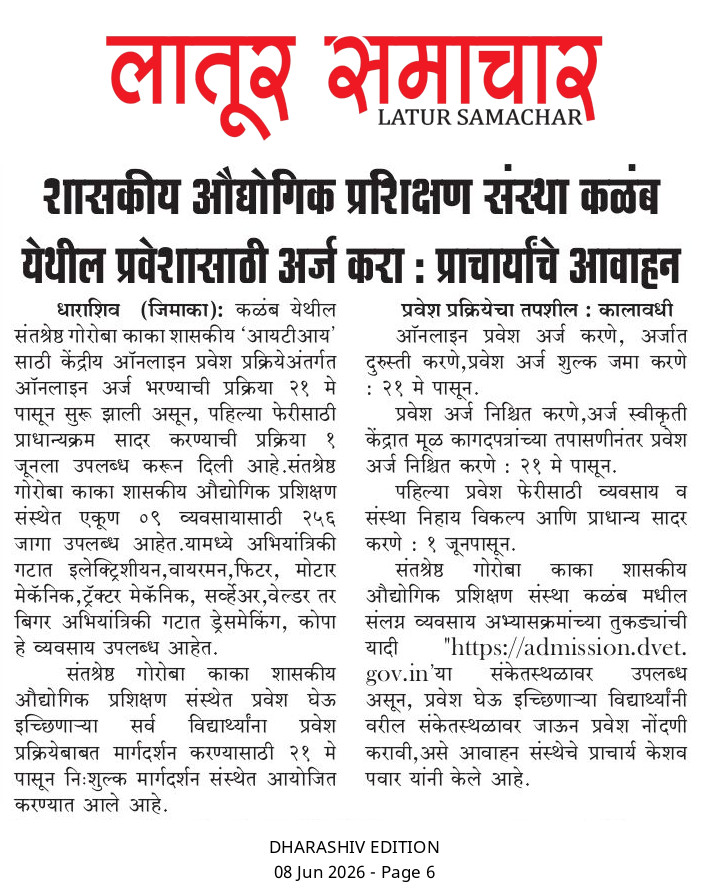 लातूर समाचार
LATUR SAMACHAR

शासकीय औद्योगिक प्रशिक्षण संस्था कळंब येथील प्रवेशासाठी अर्ज करा : प्राचार्यांचे आवाहन

धाराशिव (जिमाका): कळंब येथील संतश्रेष्ठ गोरोबा काका शासकीय 'आयटीआय' साठी केंद्रीय ऑनलाइन प्रवेश प्रक्रियेअंतर्गत ऑनलाइन अर्ज भरण्याची प्रक्रिया २१ मे पासून सुरू झाली असून, पहिल्या फेरीसाठी प्राधान्यक्रम सादर करण्याची प्रक्रिया १ जूनला उपलब्ध करून दिली आहे.संतश्रेष्ठ गोरोबा काका शासकीय औद्योगिक प्रशिक्षण संस्थेत एकूण ०९ व्यवसायासाठी २५६ जागा उपलब्ध आहेत.यामध्ये अभियांत्रिकी गटात इलेक्ट्रिशीयन,वायरमन,फिटर, मोटार मेकॅनिक,ट्रॅक्टर मेकॅनिक, सर्व्हेअर,वेल्डर तर बिगर अभियांत्रिकी गटात ड्रेसमेकिंग, कोपा हे व्यवसाय उपलब्ध आहेत.

संतश्रेष्ठ गोरोबा काका शासकीय औद्योगिक प्रशिक्षण संस्थेत प्रवेश घेऊ इच्छिणाऱ्या सर्व विद्यार्थ्यांना प्रवेश प्रक्रियेबाबत मार्गदर्शन करण्यासाठी २१ मे पासून निःशुल्क मार्गदर्शन संस्थेत आयोजित करण्यात आले आहे.

प्रवेश प्रक्रियेचा तपशील : कालावधी

ऑनलाइन प्रवेश अर्ज करणे, अर्जात दुरुस्ती करणे,प्रवेश अर्ज शुल्क जमा करणे : २१ मे पासून.

प्रवेश अर्ज निश्चित करणे,अर्ज स्वीकृती केंद्रात मूळ कागदपत्रांच्या तपासणीनंतर प्रवेश अर्ज निश्चित करणे : २१ मे पासून.

पहिल्या प्रवेश फेरीसाठी व्यवसाय व संस्था निहाय विकल्प आणि प्राधान्य सादर करणे : १ जूनपासून.

संतश्रेष्ठ गोरोबा काका शासकीय औद्योगिक प्रशिक्षण संस्था कळंब मधील संलग्न व्यवसाय अभ्यासक्रमांच्या तुकड्यांची यादी "https://admission.dvet.gov.in'या संकेतस्थळावर उपलब्ध असून, प्रवेश घेऊ इच्छिणाऱ्या विद्यार्थ्यांनी वरील संकेतस्थळावर जाऊन प्रवेश नोंदणी करावी,असे आवाहन संस्थेचे प्राचार्य केशव पवार यांनी केले आहे.

DHARASHIV EDITION
08 Jun 2026 - Page 6